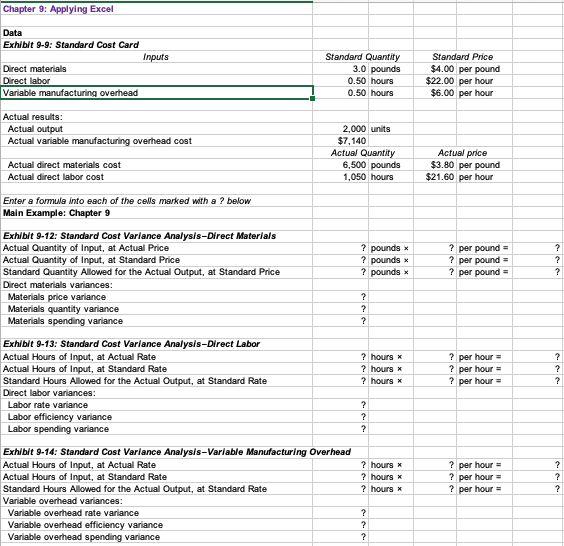 Chapter 9: Applying Excel

Data
Exhibit 9-9: Standard Cost Card

| Inputs | Standard Quantity | | Standard Price | |
|---|---|---|---|---|
| Direct materials | 3.0 | pounds | $4.00 | per pound |
| Direct labor | 0.50 | hours | $22.00 | per hour |
| Variable manufacturing overhead | 0.50 | hours | $6.00 | per hour |

Actual results:

| | | | | |
|---|---|---|---|---|
| Actual output | 2,000 | units | | |
| Actual variable manufacturing overhead cost | $7,140 | | | |
| | Actual Quantity | | Actual price | |
| Actual direct materials cost | 6,500 | pounds | $3.80 | per pound |
| Actual direct labor cost | 1,050 | hours | $21.60 | per hour |

Enter a formula into each of the cells marked with a ? below
Main Example: Chapter 9

Exhibit 9-12: Standard Cost Variance Analysis–Direct Materials

| | | | | | |
|---|---|---|---|---|---|
| Actual Quantity of Input, at Actual Price | ? | pounds × | ? | per pound = | ? |
| Actual Quantity of Input, at Standard Price | ? | pounds × | ? | per pound = | ? |
| Standard Quantity Allowed for the Actual Output, at Standard Price | ? | pounds × | ? | per pound = | ? |
| Direct materials variances: | | | | | |
| Materials price variance | ? | | | | |
| Materials quantity variance | ? | | | | |
| Materials spending variance | ? | | | | |

Exhibit 9-13: Standard Cost Variance Analysis–Direct Labor

| | | | | | |
|---|---|---|---|---|---|
| Actual Hours of Input, at Actual Rate | ? | hours × | ? | per hour = | ? |
| Actual Hours of Input, at Standard Rate | ? | hours × | ? | per hour = | ? |
| Standard Hours Allowed for the Actual Output, at Standard Rate | ? | hours × | ? | per hour = | ? |
| Direct labor variances: | | | | | |
| Labor rate variance | ? | | | | |
| Labor efficiency variance | ? | | | | |
| Labor spending variance | ? | | | | |

Exhibit 9-14: Standard Cost Variance Analysis–Variable Manufacturing Overhead

| | | | | | |
|---|---|---|---|---|---|
| Actual Hours of Input, at Actual Rate | ? | hours × | ? | per hour = | ? |
| Actual Hours of Input, at Standard Rate | ? | hours × | ? | per hour = | ? |
| Standard Hours Allowed for the Actual Output, at Standard Rate | ? | hours × | ? | per hour = | ? |
| Variable overhead variances: | | | | | |
| Variable overhead rate variance | ? | | | | |
| Variable overhead efficiency variance | ? | | | | |
| Variable overhead spending variance | ? | | | | |